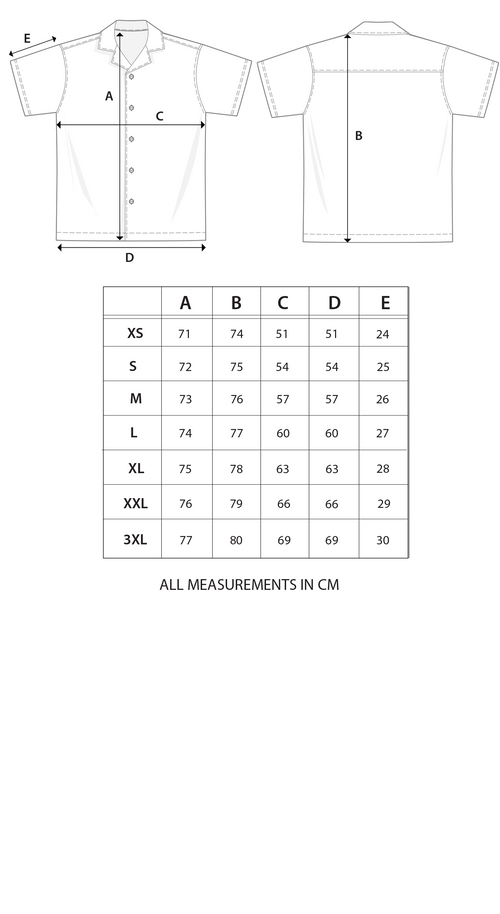 E
A
C
D
B

|  | A | B | C | D | E |
|---|---|---|---|---|---|
| XS | 71 | 74 | 51 | 51 | 24 |
| S | 72 | 75 | 54 | 54 | 25 |
| M | 73 | 76 | 57 | 57 | 26 |
| L | 74 | 77 | 60 | 60 | 27 |
| XL | 75 | 78 | 63 | 63 | 28 |
| XXL | 76 | 79 | 66 | 66 | 29 |
| 3XL | 77 | 80 | 69 | 69 | 30 |

ALL MEASUREMENTS IN CM